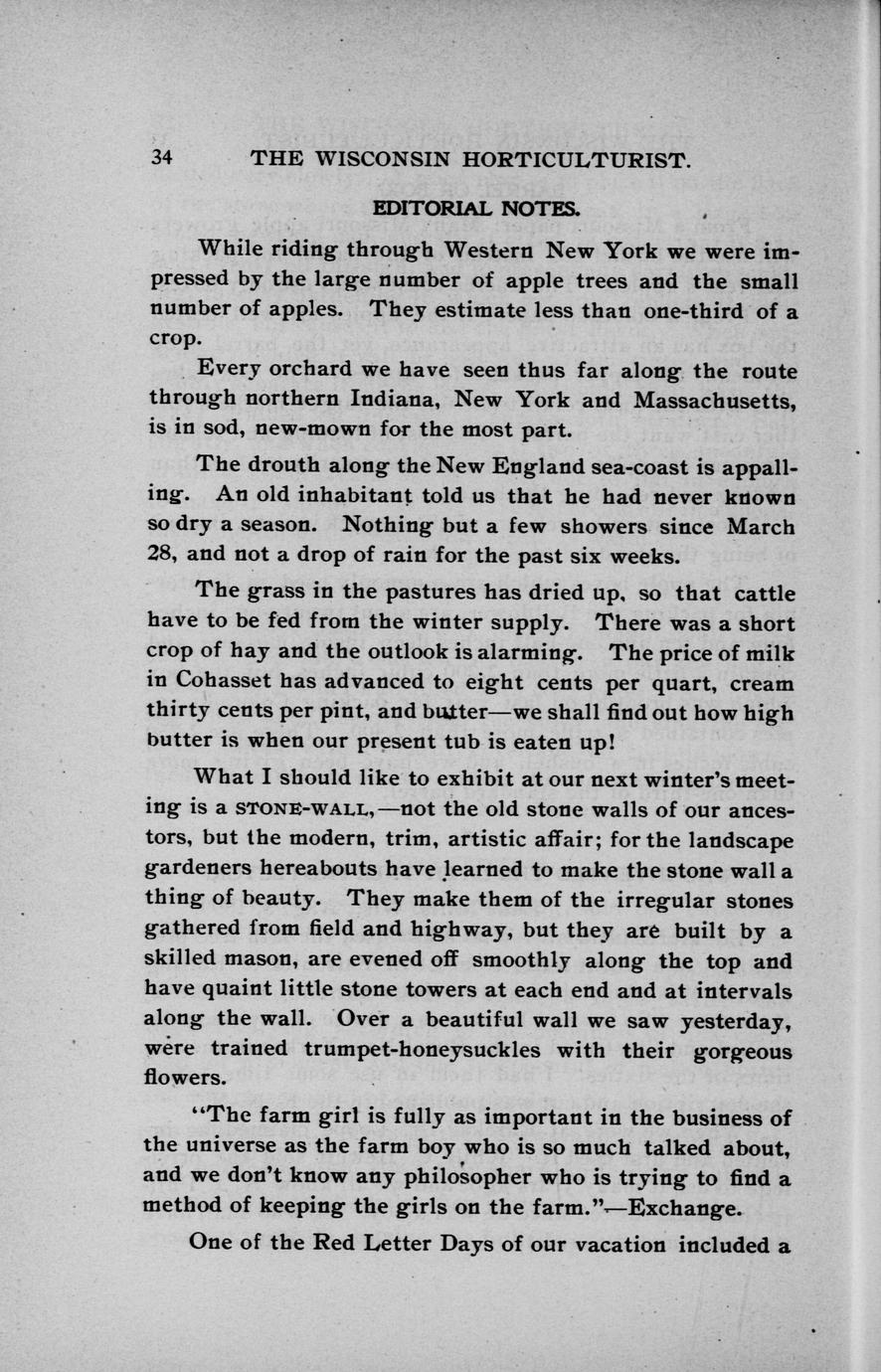 34 THE WISCONSIN HORTICULTURIST.

EDITORIAL NOTES.

While riding through Western New York we were impressed by the large number of apple trees and the small number of apples. They estimate less than one-third of a crop.

Every orchard we have seen thus far along the route through northern Indiana, New York and Massachusetts, is in sod, new-mown for the most part.

The drouth along the New England sea-coast is appalling. An old inhabitant told us that he had never known so dry a season. Nothing but a few showers since March 28, and not a drop of rain for the past six weeks.

The grass in the pastures has dried up, so that cattle have to be fed from the winter supply. There was a short crop of hay and the outlook is alarming. The price of milk in Cohasset has advanced to eight cents per quart, cream thirty cents per pint, and butter—we shall find out how high butter is when our present tub is eaten up!

What I should like to exhibit at our next winter's meeting is a STONE-WALL,—not the old stone walls of our ancestors, but the modern, trim, artistic affair; for the landscape gardeners hereabouts have learned to make the stone wall a thing of beauty. They make them of the irregular stones gathered from field and highway, but they are built by a skilled mason, are evened off smoothly along the top and have quaint little stone towers at each end and at intervals along the wall. Over a beautiful wall we saw yesterday, were trained trumpet-honeysuckles with their gorgeous flowers.

"The farm girl is fully as important in the business of the universe as the farm boy who is so much talked about, and we don't know any philosopher who is trying to find a method of keeping the girls on the farm."—Exchange.

One of the Red Letter Days of our vacation included a